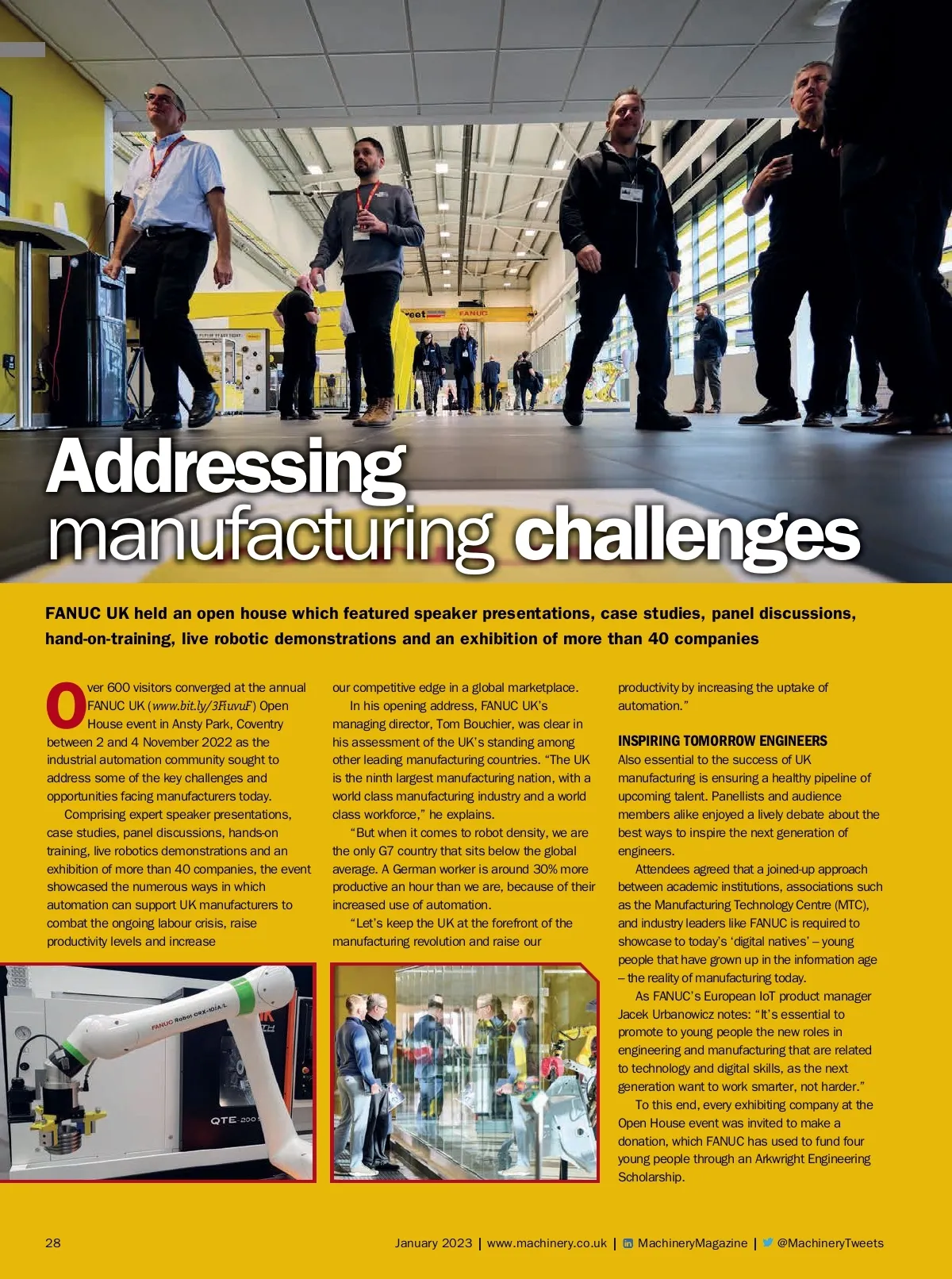 Addressing manufacturing challenges

FANUC UK held an open house which featured speaker presentations, case studies, panel discussions, hand-on-training, live robotic demonstrations and an exhibition of more than 40 companies

Over 600 visitors converged at the annual FANUC UK (www.bit.ly/3FiuvuF) Open House event in Ansty Park, Coventry between 2 and 4 November 2022 as the industrial automation community sought to address some of the key challenges and opportunities facing manufacturers today.

Comprising expert speaker presentations, case studies, panel discussions, hands-on training, live robotics demonstrations and an exhibition of more than 40 companies, the event showcased the numerous ways in which automation can support UK manufacturers to combat the ongoing labour crisis, raise productivity levels and increase our competitive edge in a global marketplace.

In his opening address, FANUC UK's managing director, Tom Bouchier, was clear in his assessment of the UK's standing among other leading manufacturing countries. "The UK is the ninth largest manufacturing nation, with a world class manufacturing industry and a world class workforce," he explains.

"But when it comes to robot density, we are the only G7 country that sits below the global average. A German worker is around 30% more productive an hour than we are, because of their increased use of automation.

"Let's keep the UK at the forefront of the manufacturing revolution and raise our productivity by increasing the uptake of automation."

INSPIRING TOMORROW ENGINEERS
Also essential to the success of UK manufacturing is ensuring a healthy pipeline of upcoming talent. Panellists and audience members alike enjoyed a lively debate about the best ways to inspire the next generation of engineers.

Attendees agreed that a joined-up approach between academic institutions, associations such as the Manufacturing Technology Centre (MTC), and industry leaders like FANUC is required to showcase to today's 'digital natives' – young people that have grown up in the information age – the reality of manufacturing today.

As FANUC's European IoT product manager Jacek Urbanowicz notes: "It's essential to promote to young people the new roles in engineering and manufacturing that are related to technology and digital skills, as the next generation want to work smarter, not harder."

To this end, every exhibiting company at the Open House event was invited to make a donation, which FANUC has used to fund four young people through an Arkwright Engineering Scholarship.

28 January 2023 | www.machinery.co.uk | MachineryMagazine | @MachineryTweets